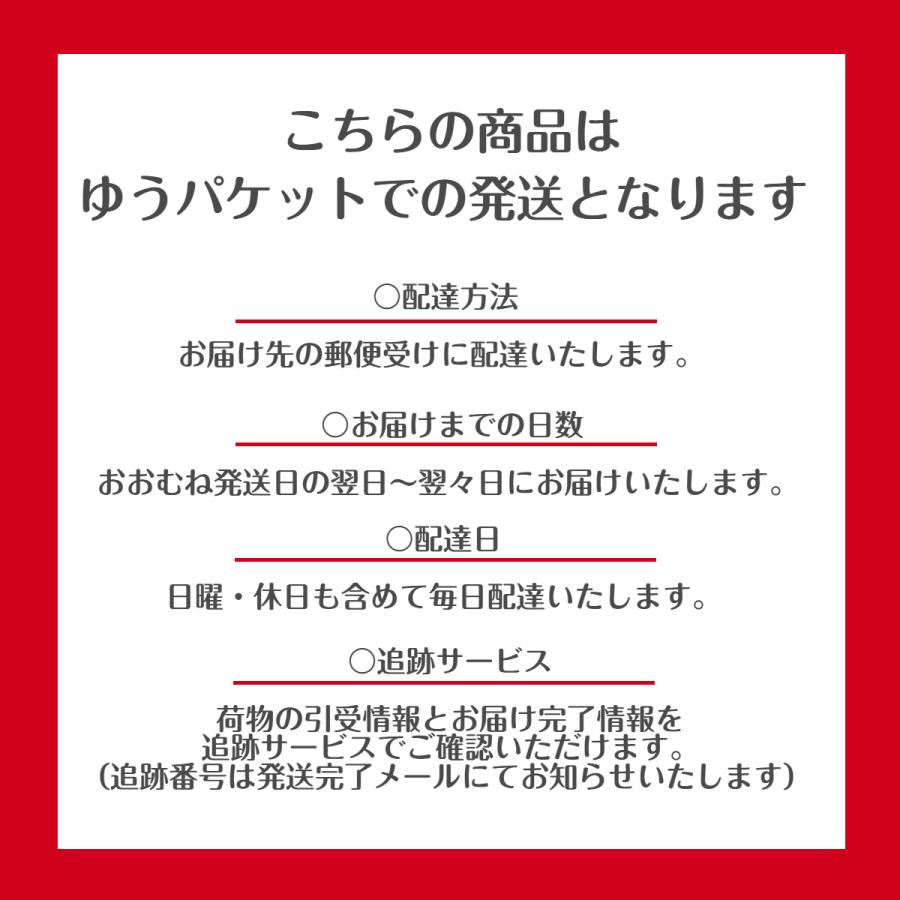 こちらの商品は
ゆうパケットでの発送となります

○配達方法

お届け先の郵便受けに配達いたします。

○お届けまでの日数

おおむね発送日の翌日～翌々日にお届けいたします。

○配達日

日曜・休日も含めて毎日配達いたします。

○追跡サービス

荷物の引受情報とお届け完了情報を
追跡サービスでご確認いただけます。
(追跡番号は発送完了メールにてお知らせいたします)